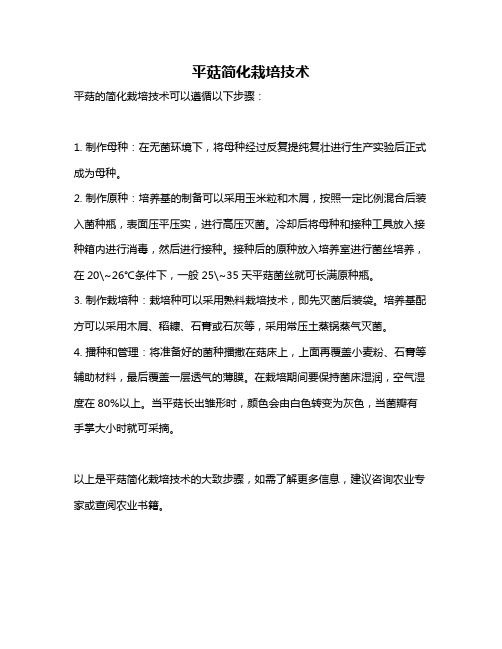 平菇简化栽培技术

平菇的简化栽培技术可以遵循以下步骤：

1. 制作母种：在无菌环境下，将母种经过反复提纯复壮进行生产实验后正式成为母种。

2. 制作原种：培养基的制备可以采用玉米粒和木屑，按照一定比例混合后装入菌种瓶，表面压平压实，进行高压灭菌。冷却后将母种和接种工具放入接种箱内进行消毒，然后进行接种。接种后的原种放入培养室进行菌丝培养，在 20\~26℃条件下，一般 25\~35 天平菇菌丝就可长满原种瓶。

3. 制作栽培种：栽培种可以采用熟料栽培技术，即先灭菌后装袋。培养基配方可以采用木屑、稻糠、石膏或石灰等，采用常压土蒸锅蒸气灭菌。

4. 播种和管理：将准备好的菌种播撒在菇床上，上面再覆盖小麦粉、石膏等辅助材料，最后覆盖一层透气的薄膜。在栽培期间要保持菌床湿润，空气湿度在 80%以上。当平菇长出雏形时，颜色会由白色转变为灰色，当菌瓣有手掌大小时就可采摘。

以上是平菇简化栽培技术的大致步骤，如需了解更多信息，建议咨询农业专家或查阅农业书籍。